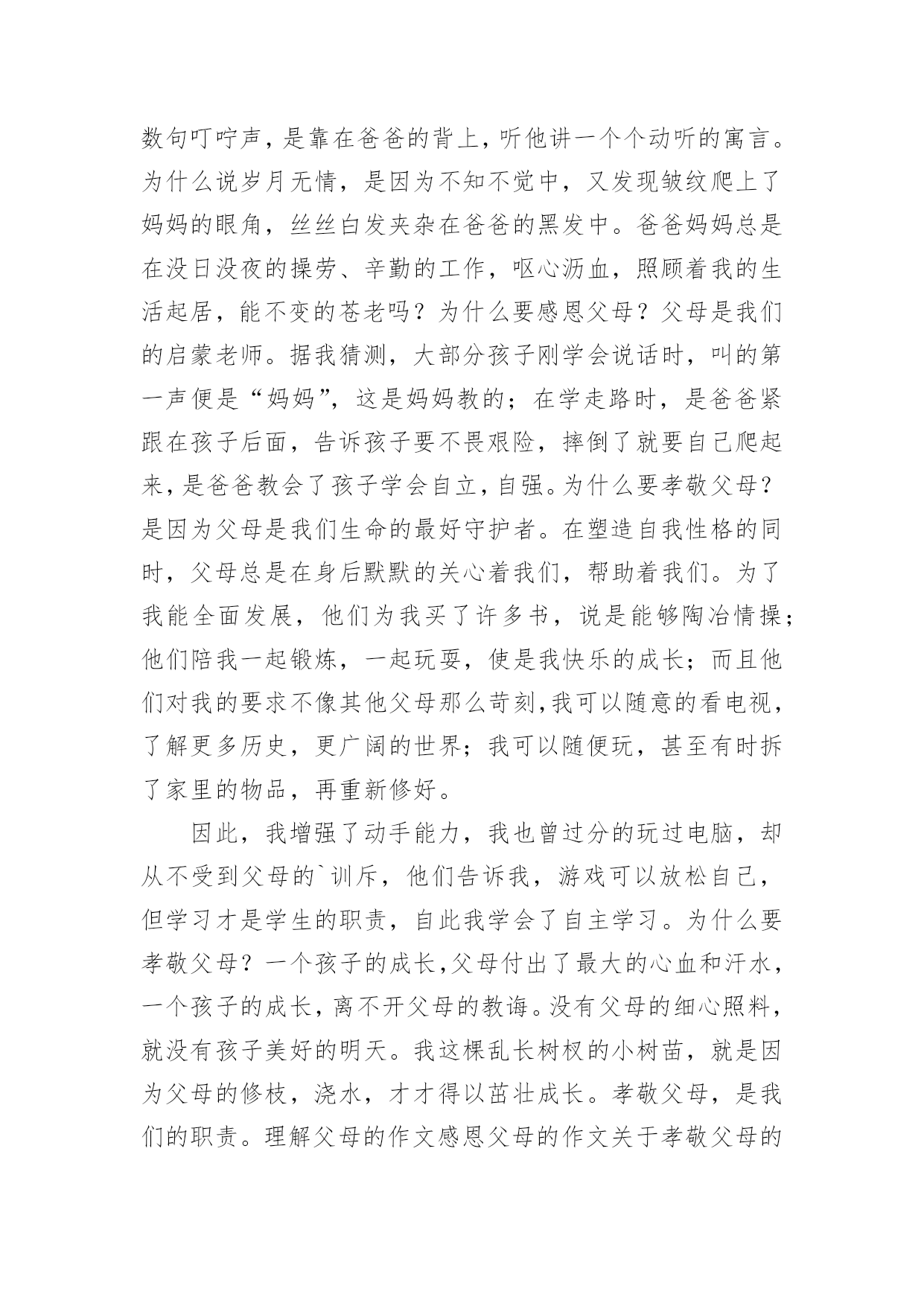 数句叮咛声，是靠在爸爸的背上，听他讲一个个动听的寓言。为什么说岁月无情，是因为不知不觉中，又发现皱纹爬上了妈妈的眼角，丝丝白发夹杂在爸爸的黑发中。爸爸妈妈总是在没日没夜的操劳、辛勤的工作，呕心沥血，照顾着我的生活起居，能不变的苍老吗？为什么要感恩父母？父母是我们的启蒙老师。据我猜测，大部分孩子刚学会说话时，叫的第一声便是“妈妈”，这是妈妈教的；在学走路时，是爸爸紧跟在孩子后面，告诉孩子要不畏艰险，摔倒了就要自己爬起来，是爸爸教会了孩子学会自立，自强。为什么要孝敬父母？是因为父母是我们生命的最好守护者。在塑造自我性格的同时，父母总是在身后默默的关心着我们，帮助着我们。为了我能全面发展，他们为我买了许多书，说是能够陶冶情操；他们陪我一起锻炼，一起玩耍，使是我快乐的成长；而且他们对我的要求不像其他父母那么苛刻，我可以随意的看电视，了解更多历史，更广阔的世界；我可以随便玩，甚至有时拆了家里的物品，再重新修好。

因此，我增强了动手能力，我也曾过分的玩过电脑，却从不受到父母的`训斥，他们告诉我，游戏可以放松自己，但学习才是学生的职责，自此我学会了自主学习。为什么要孝敬父母？一个孩子的成长，父母付出了最大的心血和汗水，一个孩子的成长，离不开父母的教诲。没有父母的细心照料，就没有孩子美好的明天。我这棵乱长树杈的小树苗，就是因为父母的修枝，浇水，才才得以茁壮成长。孝敬父母，是我们的职责。理解父母的作文感恩父母的作文关于孝敬父母的